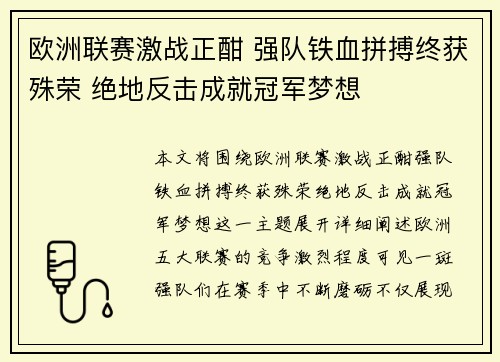 欧洲联赛激战正酣 强队铁血拼搏终获殊荣 绝地反击成就冠军梦想

本文将围绕欧洲联赛激战正酣强队铁血拼搏终获殊荣绝地反击成就冠军梦想这一主题展开详细阐述欧洲五大联赛的竞争激烈程度可见一斑强队们在赛季中不断磨砺不仅展现